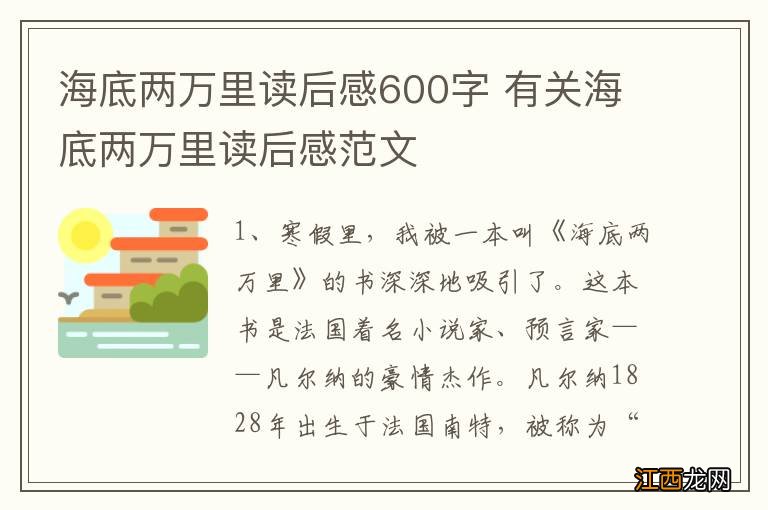 海底两万里读后感600字 有关海底两万里读后感范文

1、寒假里，我被一本叫《海底两万里》的书深深地吸引了。这本书是法国着名小说家、预言家——凡尔纳的豪情杰作。凡尔纳1828年出生于法国南特，被称为“

江西龙网